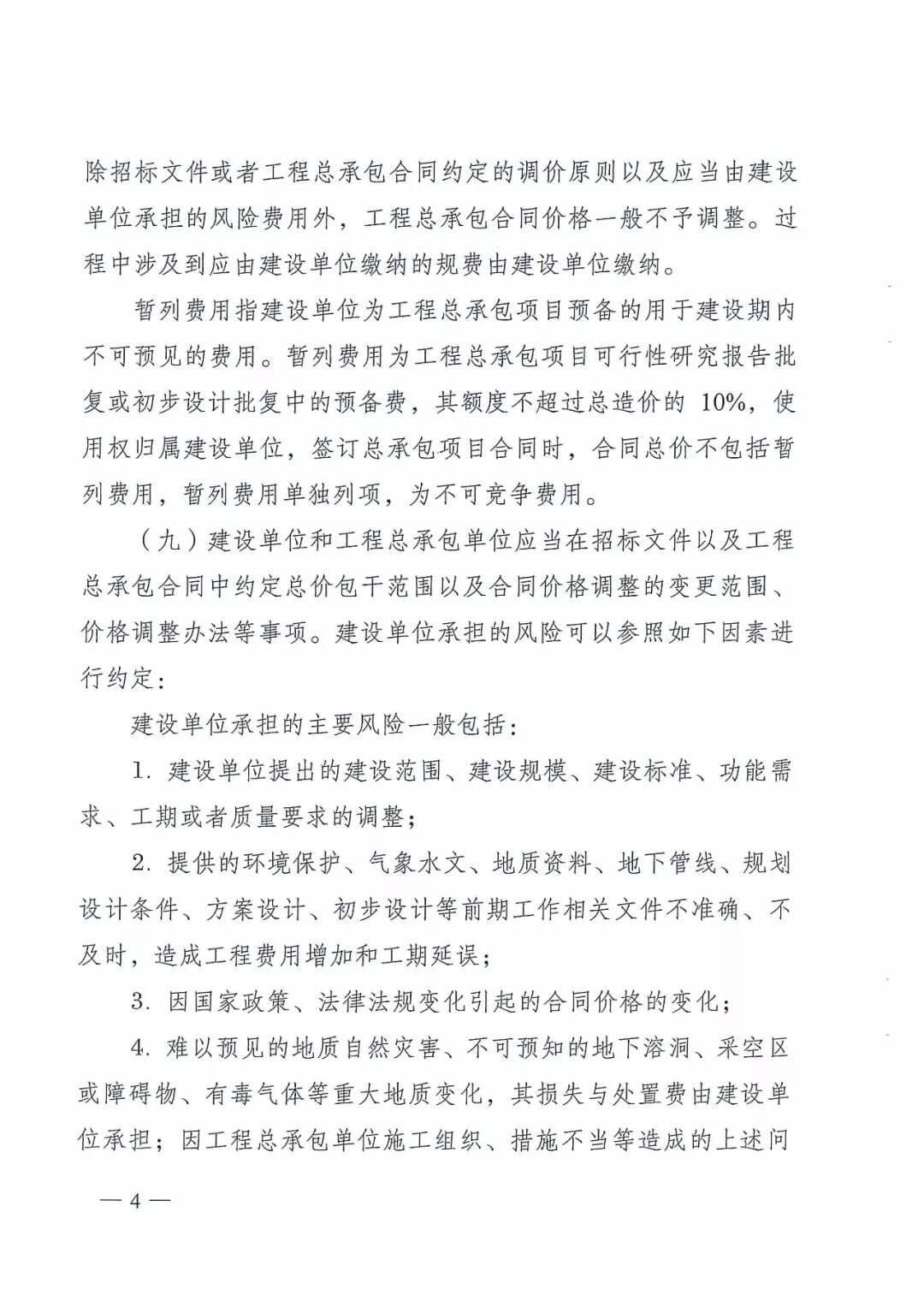 除招标文件或者工程总承包合同约定的调价原则以及应当由建设单位承担的风险费用外，工程总承包合同价格一般不予调整。过程中涉及到应由建设单位缴纳的规费由建设单位缴纳。

暂列费用指建设单位为工程总承包项目预备的用于建设期内不可预见的费用。暂列费用为工程总承包项目可行性研究报告批复或初步设计批复中的预备费，其额度不超过总造价的 10%，使用权归属建设单位，签订总承包项目合同时，合同总价不包括暂列费用，暂列费用单独列项，为不可竞争费用。

（九）建设单位和工程总承包单位应当在招标文件以及工程总承包合同中约定总价包干范围以及合同价格调整的变更范围、价格调整办法等事项。建设单位承担的风险可以参照如下因素进行约定：

建设单位承担的主要风险一般包括：

1. 建设单位提出的建设范围、建设规模、建设标准、功能需求、工期或者质量要求的调整；

2. 提供的环境保护、气象水文、地质资料、地下管线、规划设计条件、方案设计、初步设计等前期工作相关文件不准确、不及时，造成工程费用增加和工期延误；

3. 因国家政策、法律法规变化引起的合同价格的变化；

4. 难以预见的地质自然灾害、不可预知的地下溶洞、采空区或障碍物、有毒气体等重大地质变化，其损失与处置费由建设单位承担；因工程总承包单位施工组织、措施不当等造成的上述问

— 4 —